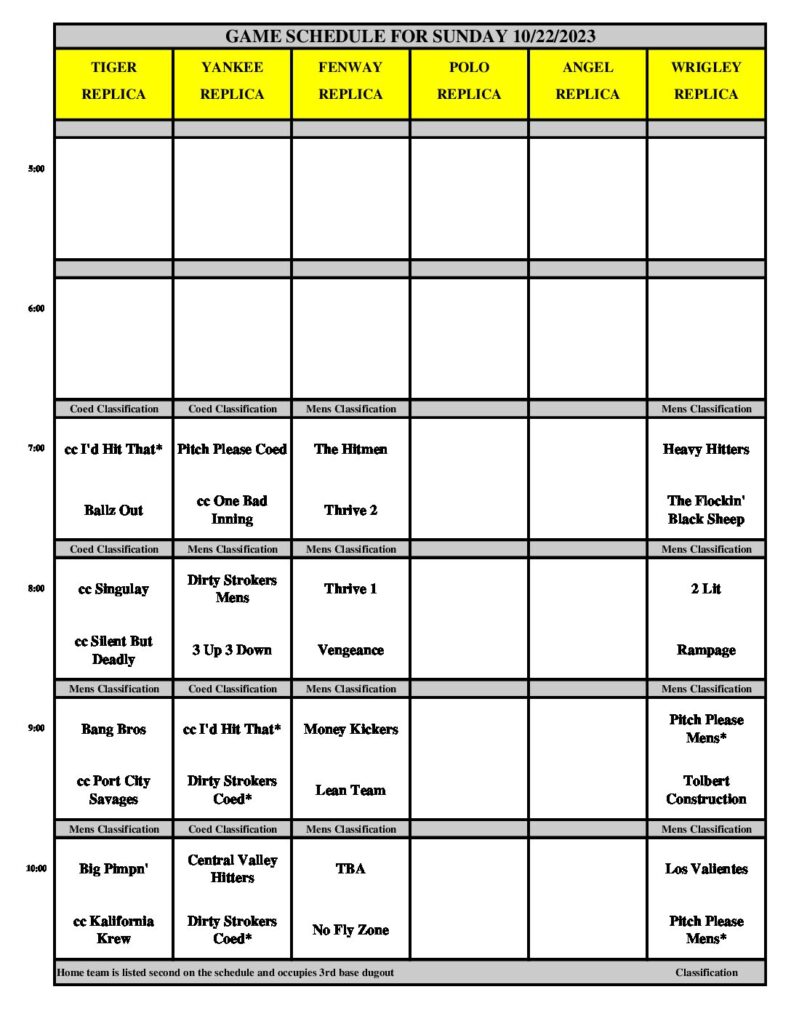 GAME SCHEDULE FOR SUNDAY 10/22/2023

| | TIGER REPLICA | YANKEE REPLICA | FENWAY REPLICA | POLO REPLICA | ANGEL REPLICA | WRIGLEY REPLICA |
|---|---|---|---|---|---|---|
| 5:00 | | | | | | |
| 6:00 | | | | | | |
| | Coed Classification | Coed Classification | Mens Classification | | | Mens Classification |
| 7:00 | cc I'd Hit That* | Pitch Please Coed | The Hitmen | | | Heavy Hitters |
| | Ballz Out | cc One Bad Inning | Thrive 2 | | | The Flockin' Black Sheep |
| | Coed Classification | Mens Classification | Mens Classification | | | Mens Classification |
| 8:00 | cc Singulay | Dirty Strokers Mens | Thrive 1 | | | 2 Lit |
| | cc Silent But Deadly | 3 Up 3 Down | Vengeance | | | Rampage |
| | Mens Classification | Coed Classification | Mens Classification | | | Mens Classification |
| 9:00 | Bang Bros | cc I'd Hit That* | Money Kickers | | | Pitch Please Mens* |
| | cc Port City Savages | Dirty Strokers Coed* | Lean Team | | | Tolbert Construction |
| | Mens Classification | Coed Classification | Mens Classification | | | Mens Classification |
| 10:00 | Big Pimpn' | Central Valley Hitters | TBA | | | Los Valientes |
| | cc Kalifornia Krew | Dirty Strokers Coed* | No Fly Zone | | | Pitch Please Mens* |

Home team is listed second on the schedule and occupies 3rd base dugout

Classification